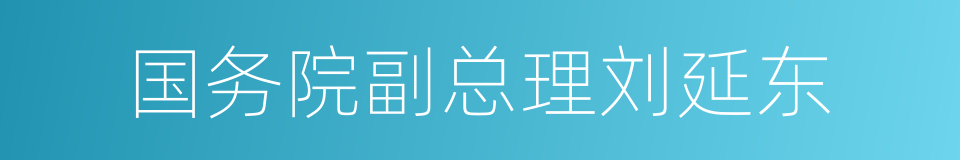 国务院副总理刘延东